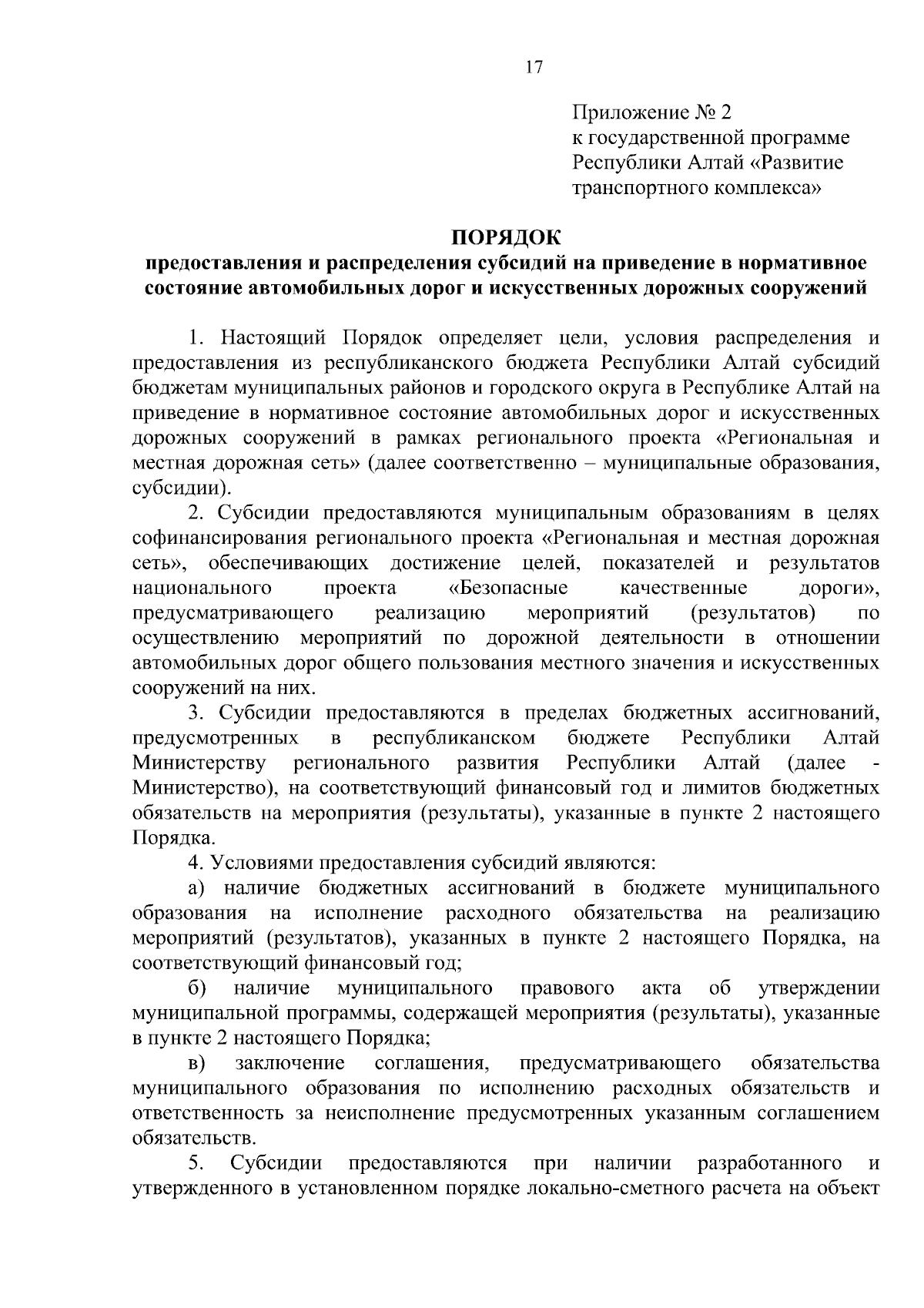 17

Приложение № 2
к государственной программе
Республики Алтай «Развитие
транспортного комплекса»

ПОРЯДОК
предоставления и распределения субсидий на приведение в нормативное состояние автомобильных дорог и искусственных дорожных сооружений

1. Настоящий Порядок определяет цели, условия распределения и предоставления из республиканского бюджета Республики Алтай субсидий бюджетам муниципальных районов и городского округа в Республике Алтай на приведение в нормативное состояние автомобильных дорог и искусственных дорожных сооружений в рамках регионального проекта «Региональная и местная дорожная сеть» (далее соответственно – муниципальные образования, субсидии).

2. Субсидии предоставляются муниципальным образованиям в целях софинансирования регионального проекта «Региональная и местная дорожная сеть», обеспечивающих достижение целей, показателей и результатов национального проекта «Безопасные качественные дороги», предусматривающего реализацию мероприятий (результатов) по осуществлению мероприятий по дорожной деятельности в отношении автомобильных дорог общего пользования местного значения и искусственных сооружений на них.

3. Субсидии предоставляются в пределах бюджетных ассигнований, предусмотренных в республиканском бюджете Республики Алтай Министерству регионального развития Республики Алтай (далее - Министерство), на соответствующий финансовый год и лимитов бюджетных обязательств на мероприятия (результаты), указанные в пункте 2 настоящего Порядка.

4. Условиями предоставления субсидий являются:

а) наличие бюджетных ассигнований в бюджете муниципального образования на исполнение расходного обязательства на реализацию мероприятий (результатов), указанных в пункте 2 настоящего Порядка, на соответствующий финансовый год;

б) наличие муниципального правового акта об утверждении муниципальной программы, содержащей мероприятия (результаты), указанные в пункте 2 настоящего Порядка;

в) заключение соглашения, предусматривающего обязательства муниципального образования по исполнению расходных обязательств и ответственность за неисполнение предусмотренных указанным соглашением обязательств.

5. Субсидии предоставляются при наличии разработанного и утвержденного в установленном порядке локально-сметного расчета на объект